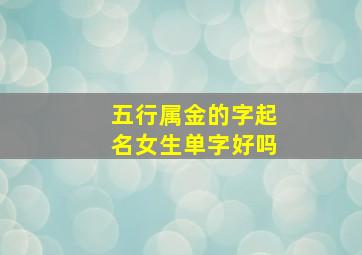 五行属金的字起名女生单字好吗